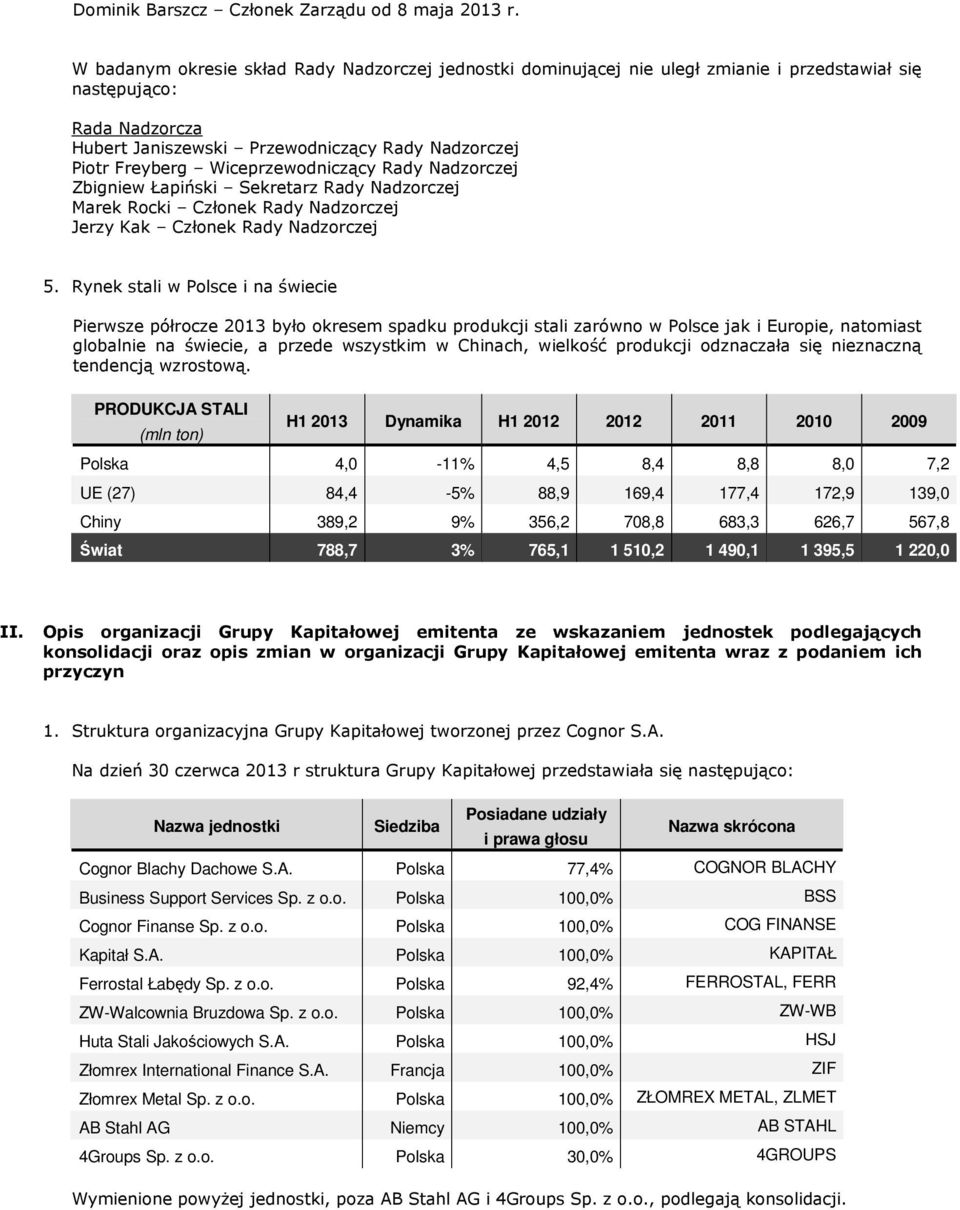 Dominik Barszcz – Członek Zarządu od 8 maja 2013 r.

W badanym okresie skład Rady Nadzorczej jednostki dominującej nie uległ zmianie i przedstawiał się następująco:

Rada Nadzorcza
Hubert Janiszewski – Przewodniczący Rady Nadzorczej
Piotr Freyberg – Wiceprzewodniczący Rady Nadzorczej
Zbigniew Łapiński – Sekretarz Rady Nadzorczej
Marek Rocki – Członek Rady Nadzorczej
Jerzy Kak – Członek Rady Nadzorczej

5. Rynek stali w Polsce i na świecie

Pierwsze półrocze 2013 było okresem spadku produkcji stali zarówno w Polsce jak i Europie, natomiast globalnie na świecie, a przede wszystkim w Chinach, wielkość produkcji odznaczała się nieznaczną tendencją wzrostową.

| PRODUKCJA STALI (mln ton) | H1 2013 | Dynamika | H1 2012 | 2012 | 2011 | 2010 | 2009 |
|---|---|---|---|---|---|---|---|
| Polska | 4,0 | -11% | 4,5 | 8,4 | 8,8 | 8,0 | 7,2 |
| UE (27) | 84,4 | -5% | 88,9 | 169,4 | 177,4 | 172,9 | 139,0 |
| Chiny | 389,2 | 9% | 356,2 | 708,8 | 683,3 | 626,7 | 567,8 |
| Świat | 788,7 | 3% | 765,1 | 1 510,2 | 1 490,1 | 1 395,5 | 1 220,0 |

II. Opis organizacji Grupy Kapitałowej emitenta ze wskazaniem jednostek podlegających konsolidacji oraz opis zmian w organizacji Grupy Kapitałowej emitenta wraz z podaniem ich przyczyn

1. Struktura organizacyjna Grupy Kapitałowej tworzonej przez Cognor S.A.

Na dzień 30 czerwca 2013 r struktura Grupy Kapitałowej przedstawiała się następująco:

| Nazwa jednostki | Siedziba | Posiadane udziały i prawa głosu | Nazwa skrócona |
|---|---|---|---|
| Cognor Blachy Dachowe S.A. | Polska | 77,4% | COGNOR BLACHY |
| Business Support Services Sp. z o.o. | Polska | 100,0% | BSS |
| Cognor Finanse Sp. z o.o. | Polska | 100,0% | COG FINANSE |
| Kapitał S.A. | Polska | 100,0% | KAPITAŁ |
| Ferrostal Łabędy Sp. z o.o. | Polska | 92,4% | FERROSTAL, FERR |
| ZW-Walcownia Bruzdowa Sp. z o.o. | Polska | 100,0% | ZW-WB |
| Huta Stali Jakościowych S.A. | Polska | 100,0% | HSJ |
| Złomrex International Finance S.A. | Francja | 100,0% | ZIF |
| Złomrex Metal Sp. z o.o. | Polska | 100,0% | ZŁOMREX METAL, ZLMET |
| AB Stahl AG | Niemcy | 100,0% | AB STAHL |
| 4Groups Sp. z o.o. | Polska | 30,0% | 4GROUPS |

Wymienione powyżej jednostki, poza AB Stahl AG i 4Groups Sp. z o.o., podlegają konsolidacji.